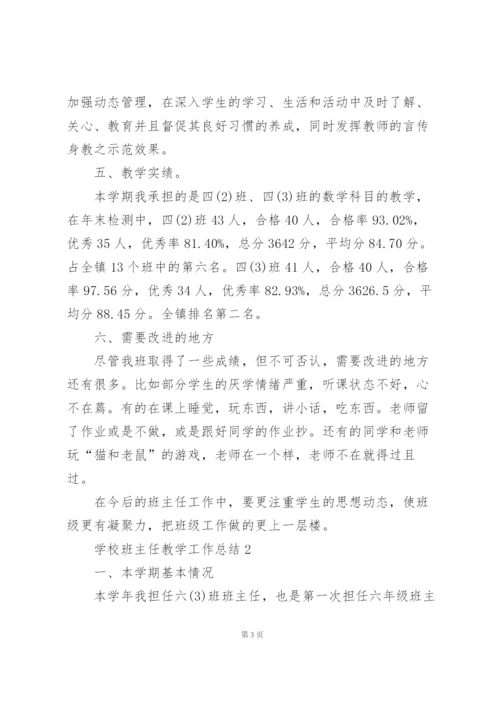 加强动态管理，在深入学生的学习、生活和活动中及时了解、关心、教育并且督促其良好习惯的养成，同时发挥教师的言传身教之示范效果。

五、教学实绩。

本学期我承担的是四(2)班、四(3)班的数学科目的教学，在年末检测中，四(2)班43人，合格40人，合格率93.02%，优秀35人，优秀率81.40%，总分3642分，平均分84.70分。占全镇13个班中的第六名。四(3)班41人，合格40人，合格率97.56分，优秀34人，优秀率82.93%，总分3626.5分，平均分88.45分。全镇排名第二名。

六、需要改进的地方

尽管我班取得了一些成绩，但不可否认，需要改进的地方还有很多。比如部分学生的厌学情绪严重，听课状态不好，心不在焉。有的在课上睡觉，玩东西，讲小话，吃东西。老师留了作业或是不做，或是跟好同学的作业抄。还有的同学和老师玩“猫和老鼠”的游戏，老师在一个样，老师不在就得过且过。

在今后的班主任工作中，要更注重学生的思想动态，使班级更有凝聚力，把班级工作做的更上一层楼。

学校班主任教学工作总结2

一、本学期基本情况

本学年我担任六(3)班班主任，也是第一次担任六年级班主

第3页